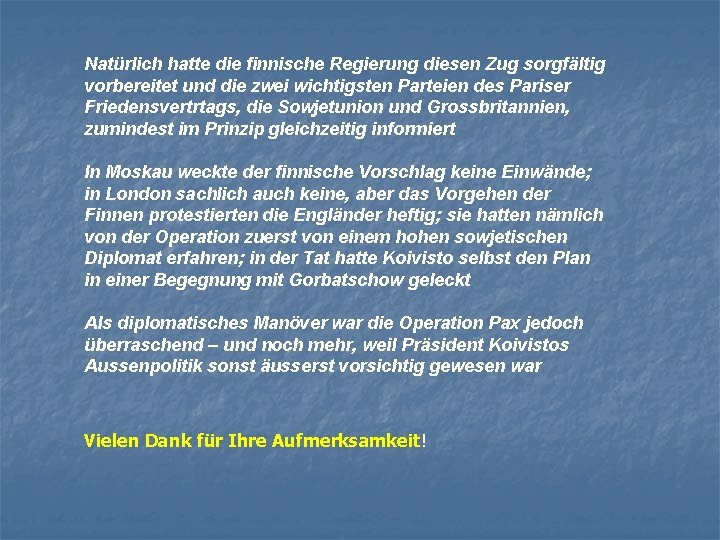 Natürlich hatte die finnische Regierung diesen Zug sorgfältig vorbereitet und die zwei wichtigsten Parteien des Pariser Friedensvertrtags, die Sowjetunion und Grossbritannien, zumindest im Prinzip gleichzeitig informiert

In Moskau weckte der finnische Vorschlag keine Einwände; in London sachlich auch keine, aber das Vorgehen der Finnen protestierten die Engländer heftig; sie hatten nämlich von der Operation zuerst von einem hohen sowjetischen Diplomat erfahren; in der Tat hatte Koivisto selbst den Plan in einer Begegnung mit Gorbatschow geleckt

Als diplomatisches Manöver war die Operation Pax jedoch überraschend – und noch mehr, weil Präsident Koivistos Aussenpolitik sonst äusserst vorsichtig gewesen war

Vielen Dank für Ihre Aufmerksamkeit!